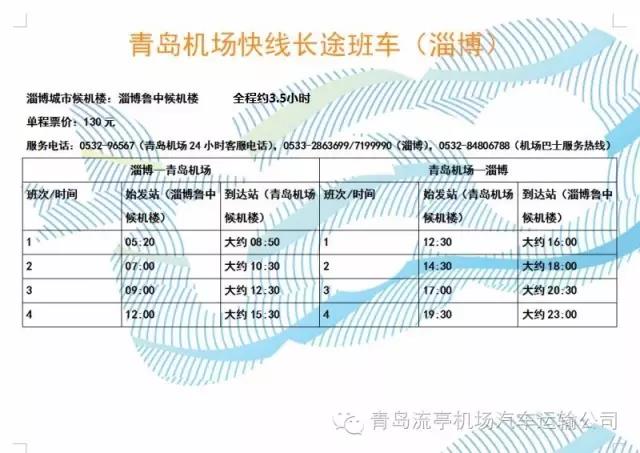 青岛机场快线长途班车（淄博）

淄博城市候机楼：淄博鲁中候机楼 全程约3.5小时

单程票价：130元

服务电话：0532-96567（青岛机场24小时客服电话），0533-2863699/7199990（淄博），0532-84806788（机场巴士服务热线）

| 淄博—青岛机场 | | | 青岛机场—淄博 | | |
|---|---|---|---|---|---|
| 班次/时间 | 始发站（淄博鲁中候机楼） | 到达站（青岛机场候机楼） | 班次/时间 | 始发站（青岛机场候机楼） | 到达站（淄博鲁中候机楼） |
| 1 | 05:20 | 大约08:50 | 1 | 12:30 | 大约16:00 |
| 2 | 07:00 | 大约10:30 | 2 | 14:30 | 大约18:00 |
| 3 | 09:00 | 大约12:30 | 3 | 17:00 | 大约20:30 |
| 4 | 12:00 | 大约15:30 | 4 | 19:30 | 大约23:00 |

青岛流亭机场汽车运输公司